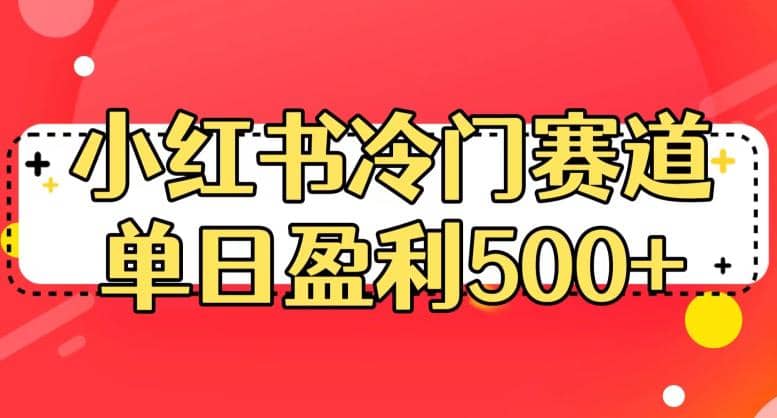 小红书冷门赛道
单日盈利500+